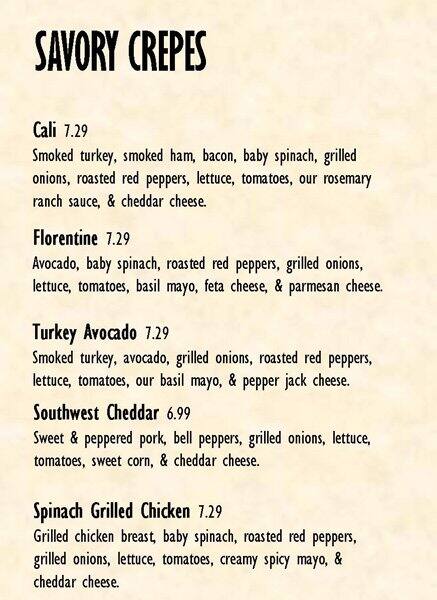 SAVORY CREPES

Cali 7.29
Smoked turkey, smoked ham, bacon, baby spinach, grilled onions, roasted red peppers, lettuce, tomatoes, our rosemary ranch sauce, & cheddar cheese.

Florentine 7.29
Avocado, baby spinach, roasted red peppers, grilled onions, lettuce, tomatoes, basil mayo, feta cheese, & parmesan cheese.

Turkey Avocado 7.29
Smoked turkey, avocado, grilled onions, roasted red peppers, lettuce, tomatoes, our basil mayo, & pepper jack cheese.

Southwest Cheddar 6.99
Sweet & peppered pork, bell peppers, grilled onions, lettuce, tomatoes, sweet corn, & cheddar cheese.

Spinach Grilled Chicken 7.29
Grilled chicken breast, baby spinach, roasted red peppers, grilled onions, lettuce, tomatoes, creamy spicy mayo, & cheddar cheese.